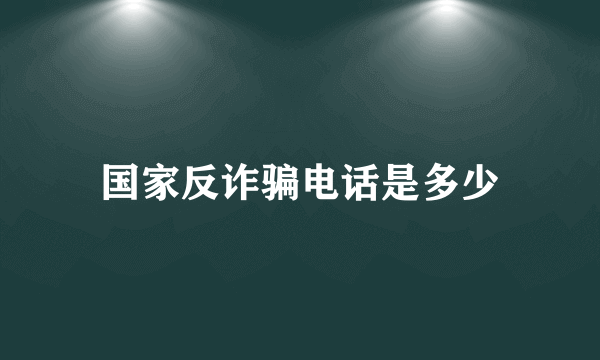 国家反诈骗电话是多少